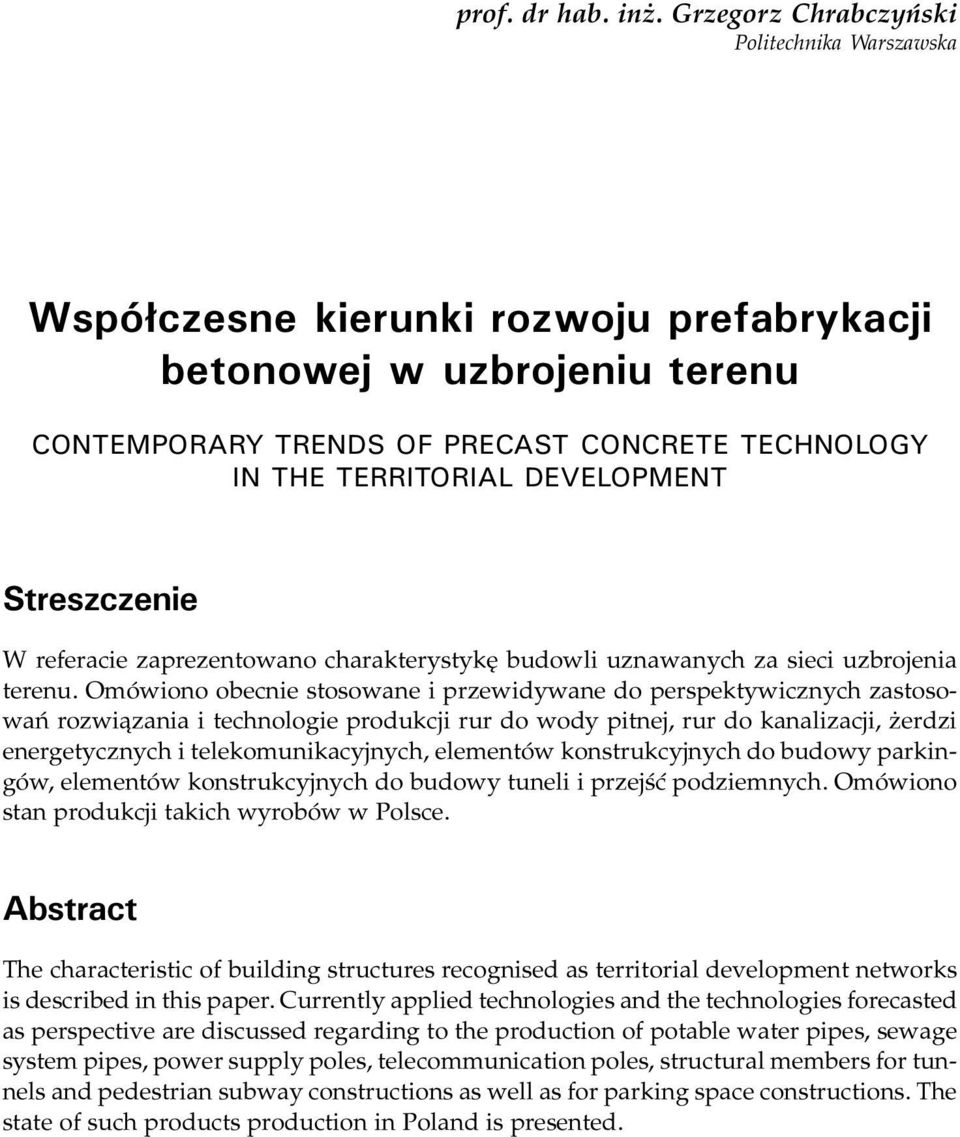 prof. dr hab. inż. Grzegorz Chrabczyński
Politechnika Warszawska

Współczesne kierunki rozwoju prefabrykacji betonowej w uzbrojeniu terenu

CONTEMPORARY TRENDS OF PRECAST CONCRETE TECHNOLOGY IN THE TERRITORIAL DEVELOPMENT

Streszczenie

W referacie zaprezentowano charakterystykę budowli uznawanych za sieci uzbrojenia terenu. Omówiono obecnie stosowane i przewidywane do perspektywicznych zastosowań rozwiązania i technologie produkcji rur do wody pitnej, rur do kanalizacji, żerdzi energetycznych i telekomunikacyjnych, elementów konstrukcyjnych do budowy parkingów, elementów konstrukcyjnych do budowy tuneli i przejść podziemnych. Omówiono stan produkcji takich wyrobów w Polsce.

Abstract

The characteristic of building structures recognised as territorial development networks is described in this paper. Currently applied technologies and the technologies forecasted as perspective are discussed regarding to the production of potable water pipes, sewage system pipes, power supply poles, telecommunication poles, structural members for tunnels and pedestrian subway constructions as well as for parking space constructions. The state of such products production in Poland is presented.